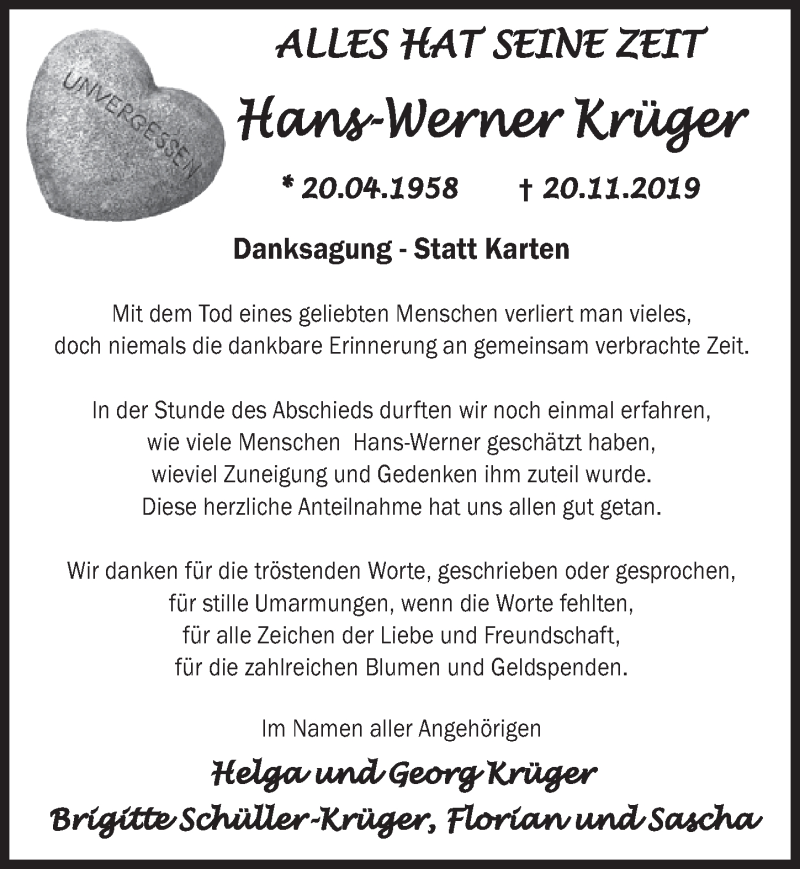 UNVERGESSEN

ALLES HAT SEINE ZEIT

Hans-Werner Krüger

* 20.04.1958 † 20.11.2019

Danksagung - Statt Karten

Mit dem Tod eines geliebten Menschen verliert man vieles, doch niemals die dankbare Erinnerung an gemeinsam verbrachte Zeit.

In der Stunde des Abschieds durften wir noch einmal erfahren, wie viele Menschen Hans-Werner geschätzt haben, wieviel Zuneigung und Gedenken ihm zuteil wurde. Diese herzliche Anteilnahme hat uns allen gut getan.

Wir danken für die tröstenden Worte, geschrieben oder gesprochen, für stille Umarmungen, wenn die Worte fehlten, für alle Zeichen der Liebe und Freundschaft, für die zahlreichen Blumen und Geldspenden.

Im Namen aller Angehörigen

Helga und Georg Krüger

Brigitte Schüller-Krüger, Florian und Sascha